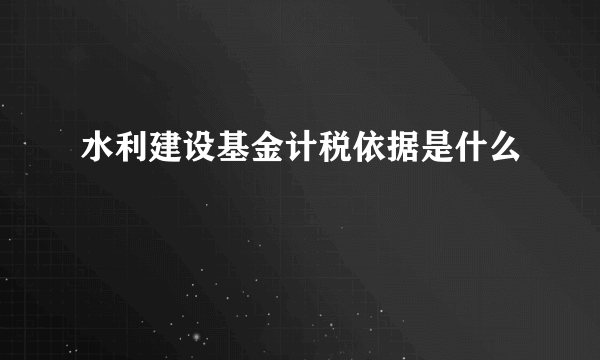 水利建设基金计税依据是什么